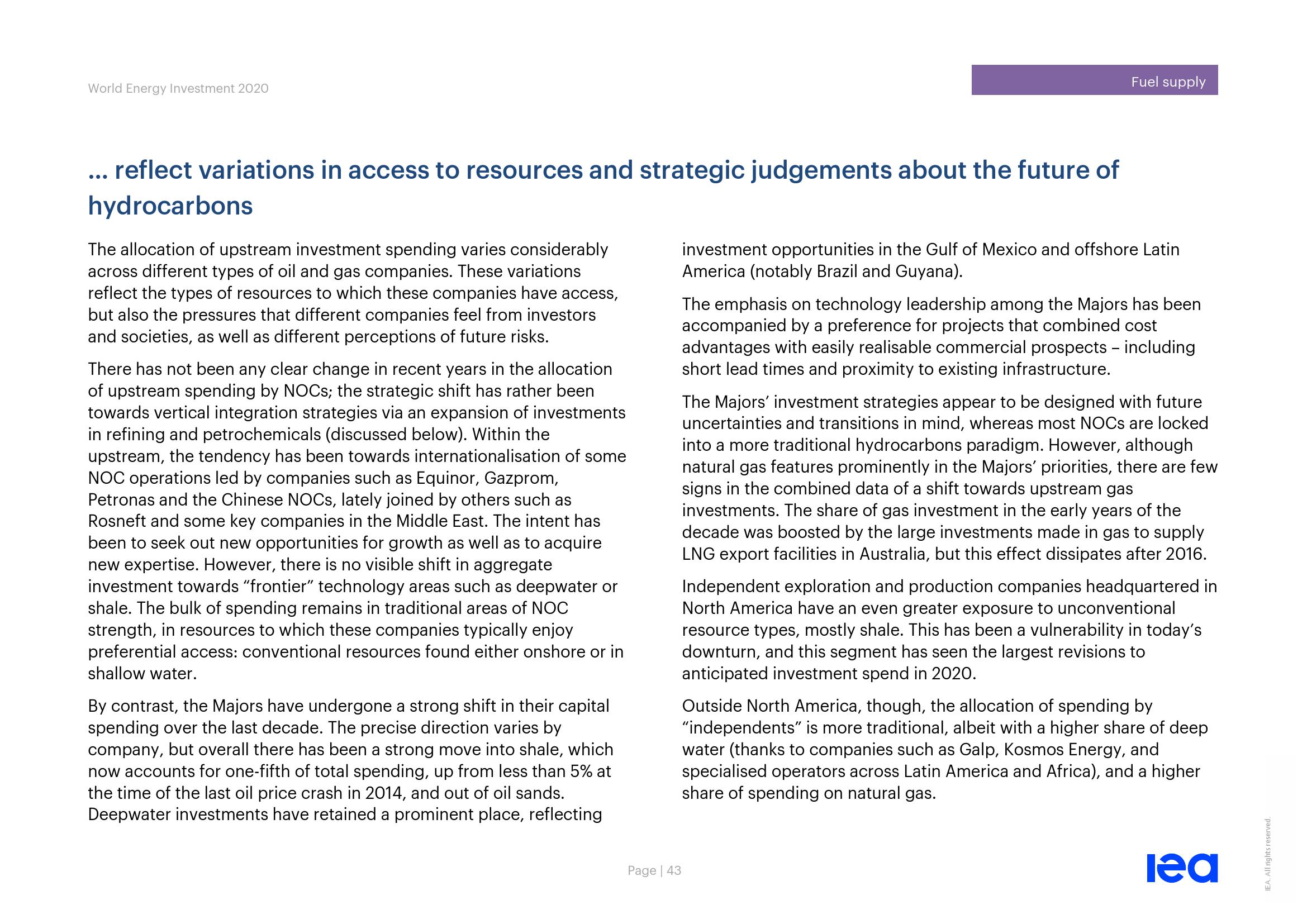 World Energy Investment 2020

Fuel supply

… reflect variations in access to resources and strategic judgements about the future of hydrocarbons

The allocation of upstream investment spending varies considerably across different types of oil and gas companies. These variations reflect the types of resources to which these companies have access, but also the pressures that different companies feel from investors and societies, as well as different perceptions of future risks.

There has not been any clear change in recent years in the allocation of upstream spending by NOCs; the strategic shift has rather been towards vertical integration strategies via an expansion of investments in refining and petrochemicals (discussed below). Within the upstream, the tendency has been towards internationalisation of some NOC operations led by companies such as Equinor, Gazprom, Petronas and the Chinese NOCs, lately joined by others such as Rosneft and some key companies in the Middle East. The intent has been to seek out new opportunities for growth as well as to acquire new expertise. However, there is no visible shift in aggregate investment towards “frontier” technology areas such as deepwater or shale. The bulk of spending remains in traditional areas of NOC strength, in resources to which these companies typically enjoy preferential access: conventional resources found either onshore or in shallow water.

By contrast, the Majors have undergone a strong shift in their capital spending over the last decade. The precise direction varies by company, but overall there has been a strong move into shale, which now accounts for one-fifth of total spending, up from less than 5% at the time of the last oil price crash in 2014, and out of oil sands. Deepwater investments have retained a prominent place, reflecting investment opportunities in the Gulf of Mexico and offshore Latin America (notably Brazil and Guyana).

The emphasis on technology leadership among the Majors has been accompanied by a preference for projects that combined cost advantages with easily realisable commercial prospects – including short lead times and proximity to existing infrastructure.

The Majors’ investment strategies appear to be designed with future uncertainties and transitions in mind, whereas most NOCs are locked into a more traditional hydrocarbons paradigm. However, although natural gas features prominently in the Majors’ priorities, there are few signs in the combined data of a shift towards upstream gas investments. The share of gas investment in the early years of the decade was boosted by the large investments made in gas to supply LNG export facilities in Australia, but this effect dissipates after 2016.

Independent exploration and production companies headquartered in North America have an even greater exposure to unconventional resource types, mostly shale. This has been a vulnerability in today’s downturn, and this segment has seen the largest revisions to anticipated investment spend in 2020.

Outside North America, though, the allocation of spending by “independents” is more traditional, albeit with a higher share of deep water (thanks to companies such as Galp, Kosmos Energy, and specialised operators across Latin America and Africa), and a higher share of spending on natural gas.

Page | 43

iea

IEA. All rights reserved.